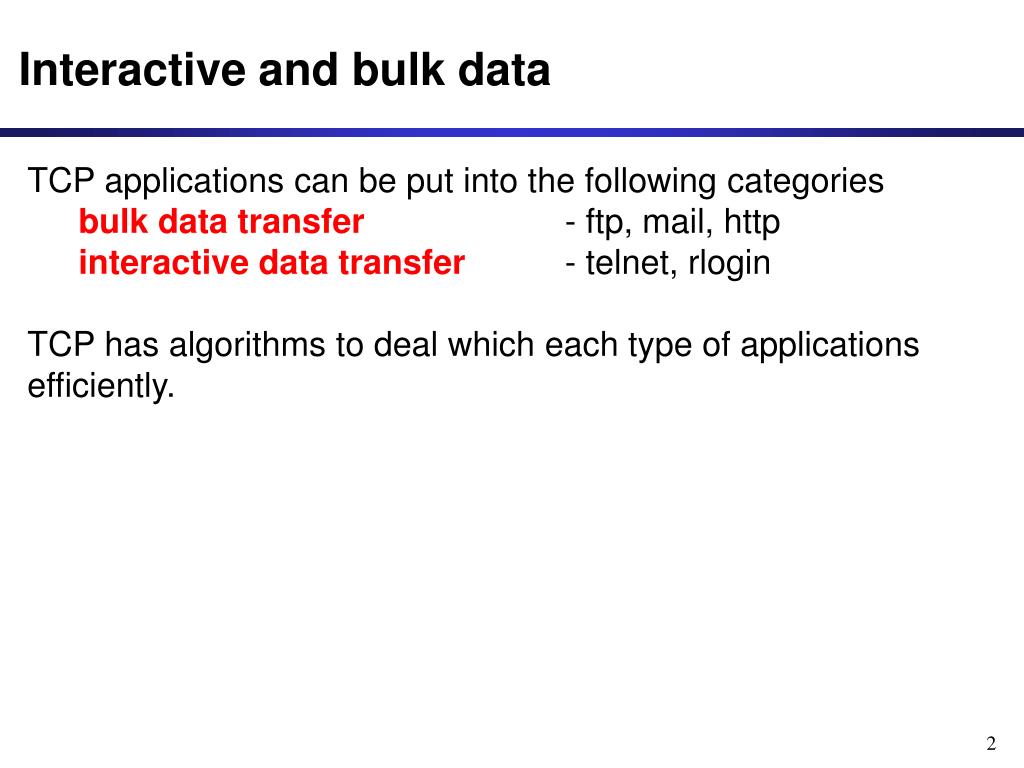 Interactive and bulk data

TCP applications can be put into the following categories
bulk data transfer - ftp, mail, http
interactive data transfer - telnet, rlogin

TCP has algorithms to deal which each type of applications efficiently.

2